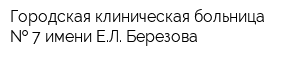 Городская клиническая больница № 7 имени Е.Л. Березова